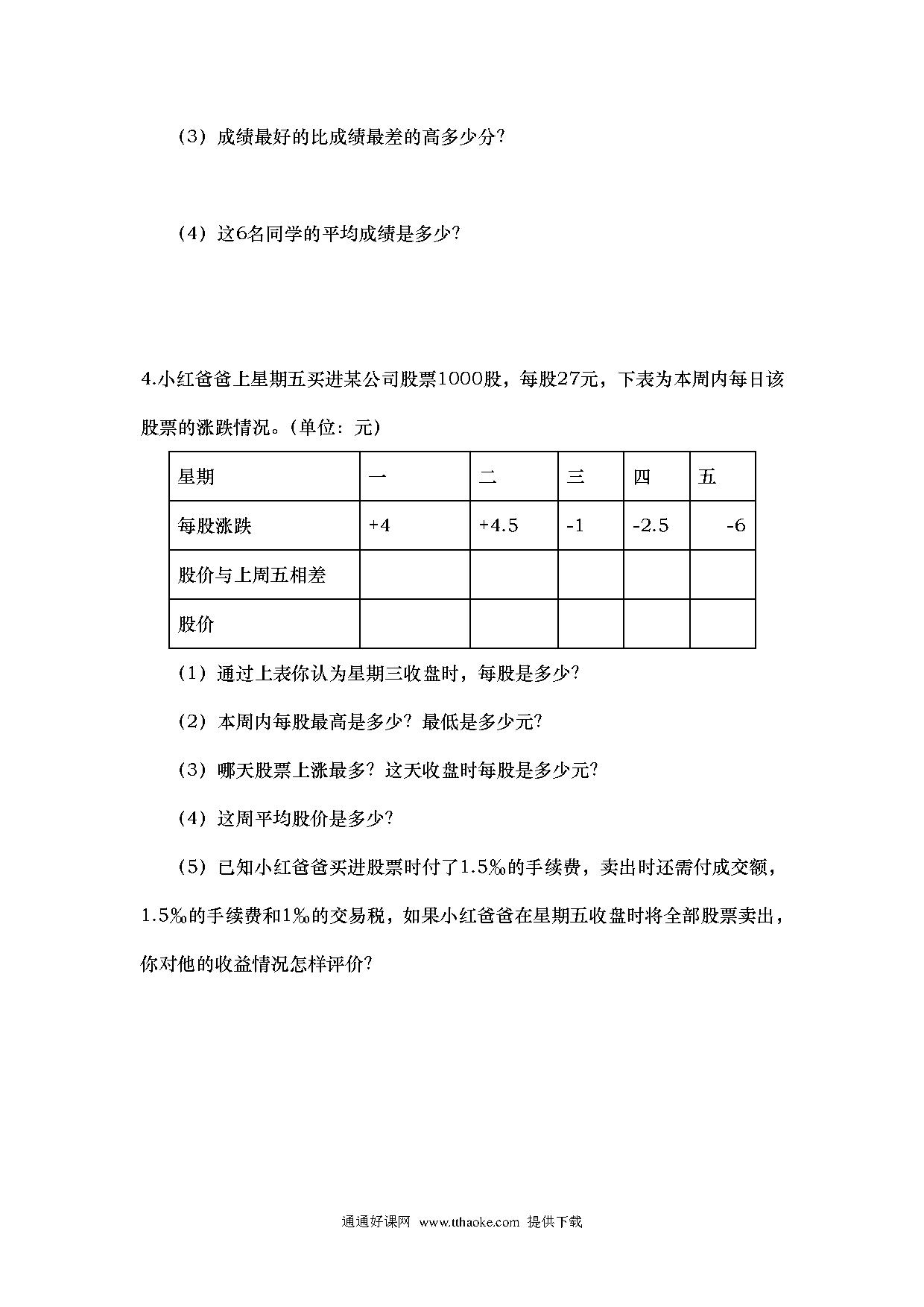 （3）成绩最好的比成绩最差的高多少分？

（4）这6名同学的平均成绩是多少？

4.小红爸爸上星期五买进某公司股票1000股，每股27元，下表为本周内每日该股票的涨跌情况。(单位：元)

| 星期 | 一 | 二 | 三 | 四 | 五 |
|---|---|---|---|---|---|
| 每股涨跌 | +4 | +4.5 | -1 | -2.5 | -6 |
| 股价与上周五相差 | | | | | |
| 股价 | | | | | |

（1）通过上表你认为星期三收盘时，每股是多少？

（2）本周内每股最高是多少？最低是多少元？

（3）哪天股票上涨最多？这天收盘时每股是多少元？

（4）这周平均股价是多少？

（5）已知小红爸爸买进股票时付了1.5‰的手续费，卖出时还需付成交额，1.5‰的手续费和1‰的交易税，如果小红爸爸在星期五收盘时将全部股票卖出，你对他的收益情况怎样评价？

通通好课网 www.tthaoke.com 提供下载